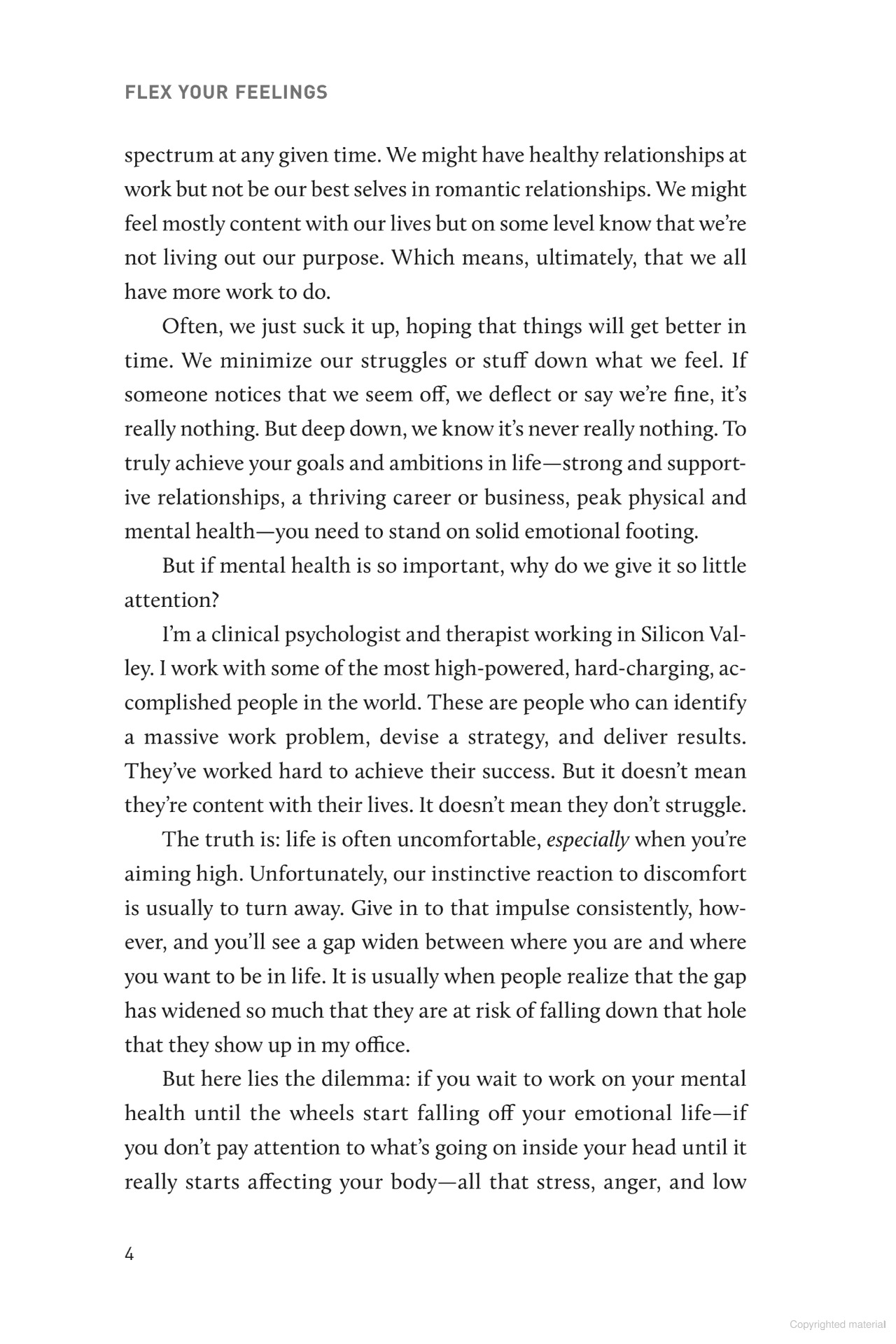 FLEX YOUR FEELINGS

spectrum at any given time. We might have healthy relationships at work but not be our best selves in romantic relationships. We might feel mostly content with our lives but on some level know that we're not living out our purpose. Which means, ultimately, that we all have more work to do.

Often, we just suck it up, hoping that things will get better in time. We minimize our struggles or stuff down what we feel. If someone notices that we seem off, we deflect or say we're fine, it's really nothing. But deep down, we know it's never really nothing. To truly achieve your goals and ambitions in life—strong and supportive relationships, a thriving career or business, peak physical and mental health—you need to stand on solid emotional footing.

But if mental health is so important, why do we give it so little attention?

I'm a clinical psychologist and therapist working in Silicon Valley. I work with some of the most high-powered, hard-charging, accomplished people in the world. These are people who can identify a massive work problem, devise a strategy, and deliver results. They've worked hard to achieve their success. But it doesn't mean they're content with their lives. It doesn't mean they don't struggle.

The truth is: life is often uncomfortable, especially when you're aiming high. Unfortunately, our instinctive reaction to discomfort is usually to turn away. Give in to that impulse consistently, however, and you'll see a gap widen between where you are and where you want to be in life. It is usually when people realize that the gap has widened so much that they are at risk of falling down that hole that they show up in my office.

But here lies the dilemma: if you wait to work on your mental health until the wheels start falling off your emotional life—if you don't pay attention to what's going on inside your head until it really starts affecting your body—all that stress, anger, and low

4

Copyrighted material